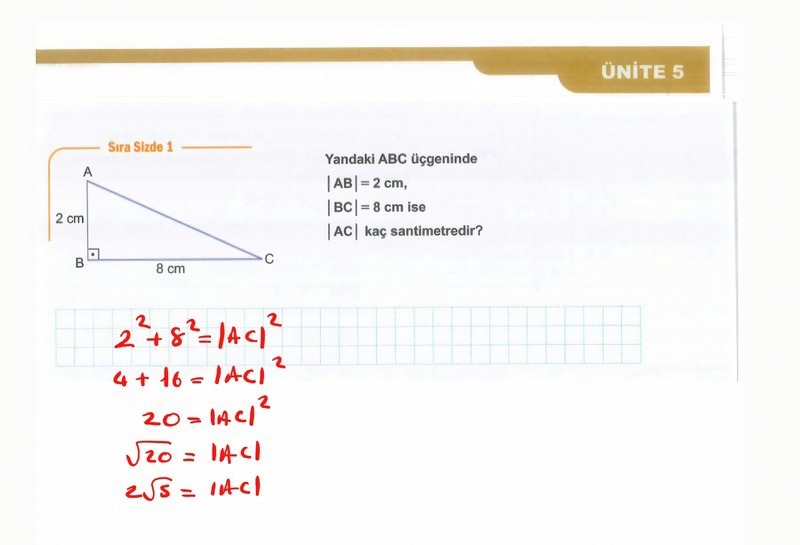 ÜNİTE 5

Sıra Sizde 1

A
2 cm
B
8 cm
C

Yandaki ABC üçgeninde
$|AB| = 2$ cm,
$|BC| = 8$ cm ise
$|AC|$ kaç santimetredir?

$2^2 + 8^2 = |AC|^2$
$4 + 16 = |AC|^2$
$20 = |AC|^2$
$\sqrt{20} = |AC|$
$2\sqrt{5} = |AC|$